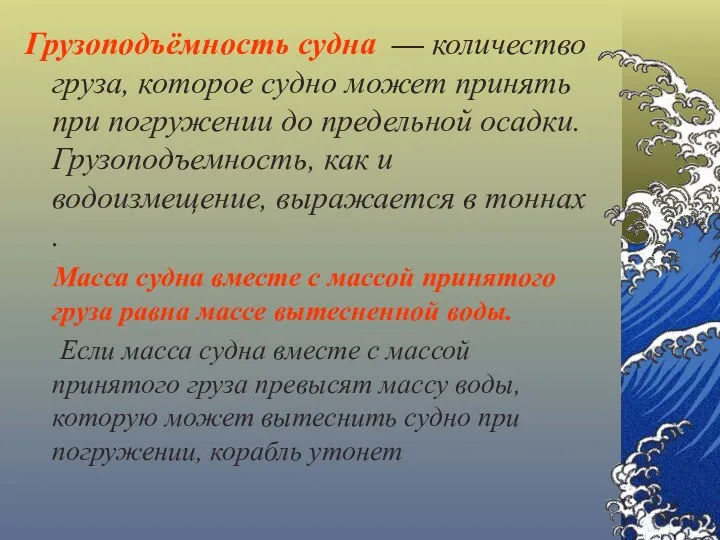 Грузоподъёмность судна — количество груза, которое судно может принять при погружении до предельной осадки. Грузоподъемность, как и водоизмещение, выражается в тоннах .

Масса судна вместе с массой принятого груза равна массе вытесненной воды.

Если масса судна вместе с массой принятого груза превысят массу воды, которую может вытеснить судно при погружении, корабль утонет